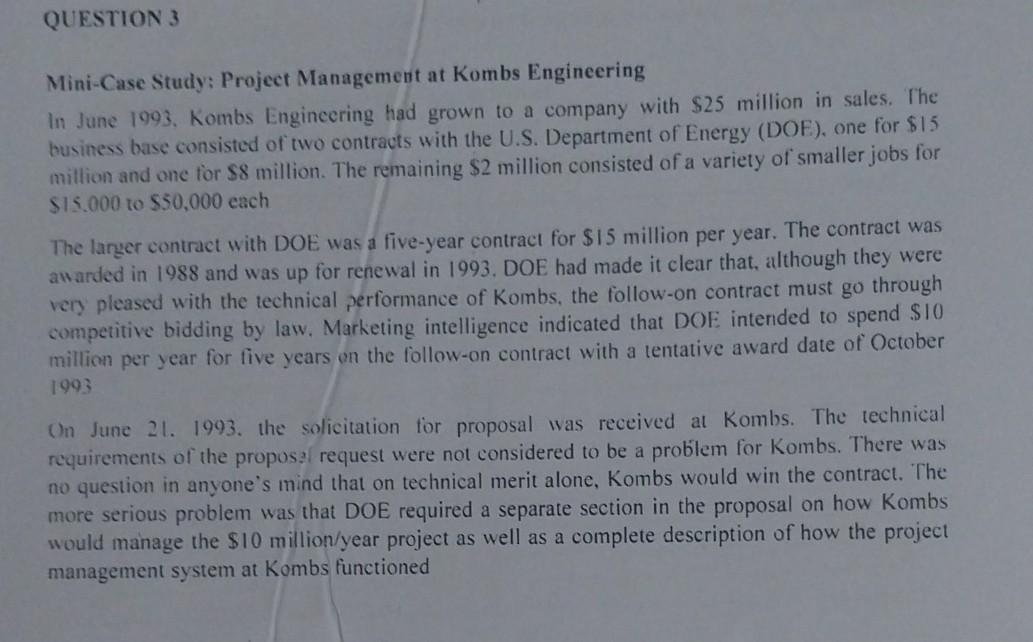 QUESTION 3

Mini-Case Study: Project Management at Kombs Engineering

In June 1993, Kombs Engineering had grown to a company with \$25 million in sales. The business base consisted of two contracts with the U.S. Department of Energy (DOE), one for \$15 million and one for \$8 million. The remaining \$2 million consisted of a variety of smaller jobs for \$15,000 to \$50,000 each

The larger contract with DOE was a five-year contract for \$15 million per year. The contract was awarded in 1988 and was up for renewal in 1993. DOE had made it clear that, although they were very pleased with the technical performance of Kombs, the follow-on contract must go through competitive bidding by law. Marketing intelligence indicated that DOE intended to spend \$10 million per year for five years on the follow-on contract with a tentative award date of October 1993

On June 21, 1993, the solicitation for proposal was received at Kombs. The technical requirements of the proposal request were not considered to be a problem for Kombs. There was no question in anyone's mind that on technical merit alone, Kombs would win the contract. The more serious problem was that DOE required a separate section in the proposal on how Kombs would manage the \$10 million/year project as well as a complete description of how the project management system at Kombs functioned